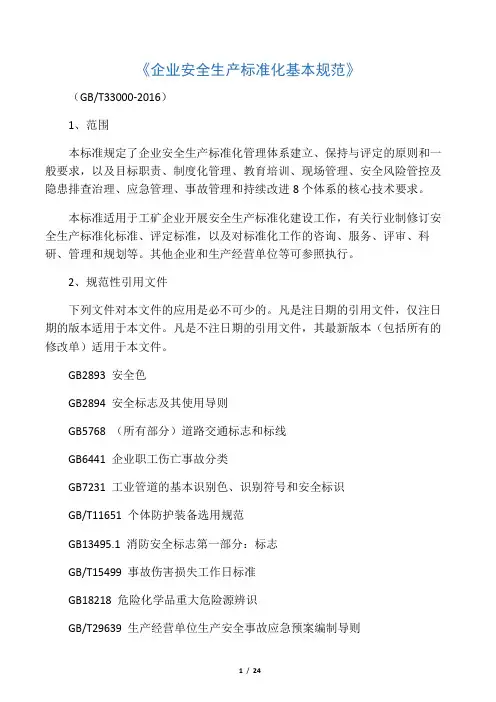 《企业安全生产标准化基本规范》

（GB/T33000-2016）

1、范围

本标准规定了企业安全生产标准化管理体系建立、保持与评定的原则和一般要求，以及目标职责、制度化管理、教育培训、现场管理、安全风险管控及隐患排查治理、应急管理、事故管理和持续改进 8 个体系的核心技术要求。

本标准适用于工矿企业开展安全生产标准化建设工作，有关行业制修订安全生产标准化标准、评定标准，以及对标准化工作的咨询、服务、评审、科研、管理和规划等。其他企业和生产经营单位等可参照执行。

2、规范性引用文件

下列文件对本文件的应用是必不可少的。凡是注日期的引用文件，仅注日期的版本适用于本文件。凡是不注日期的引用文件，其最新版本（包括所有的修改单）适用于本文件。

GB2893 安全色

GB2894 安全标志及其使用导则

GB5768 （所有部分）道路交通标志和标线

GB6441 企业职工伤亡事故分类

GB7231 工业管道的基本识别色、识别符号和安全标识

GB/T11651 个体防护装备选用规范

GB13495.1 消防安全标志第一部分：标志

GB/T15499 事故伤害损失工作日标准

GB18218 危险化学品重大危险源辨识

GB/T29639 生产经营单位生产安全事故应急预案编制导则

1 / 24